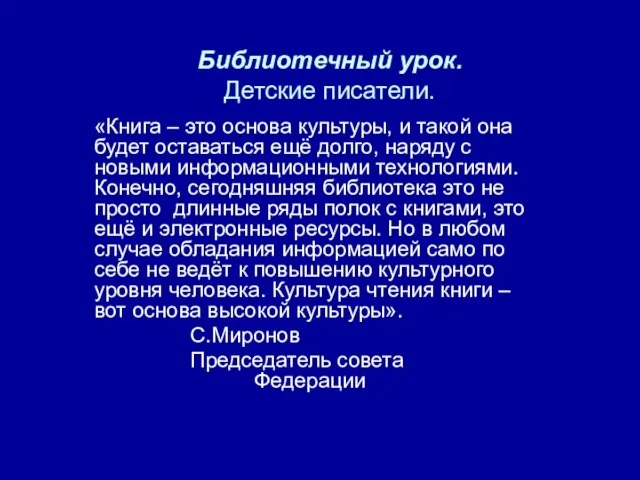 Библиотечный урок.
Детские писатели.

«Книга – это основа культуры, и такой она будет оставаться ещё долго, наряду с новыми информационными технологиями. Конечно, сегодняшняя библиотека это не просто длинные ряды полок с книгами, это ещё и электронные ресурсы. Но в любом случае обладания информацией само по себе не ведёт к повышению культурного уровня человека. Культура чтения книги – вот основа высокой культуры».

С.Миронов

Председатель совета Федерации